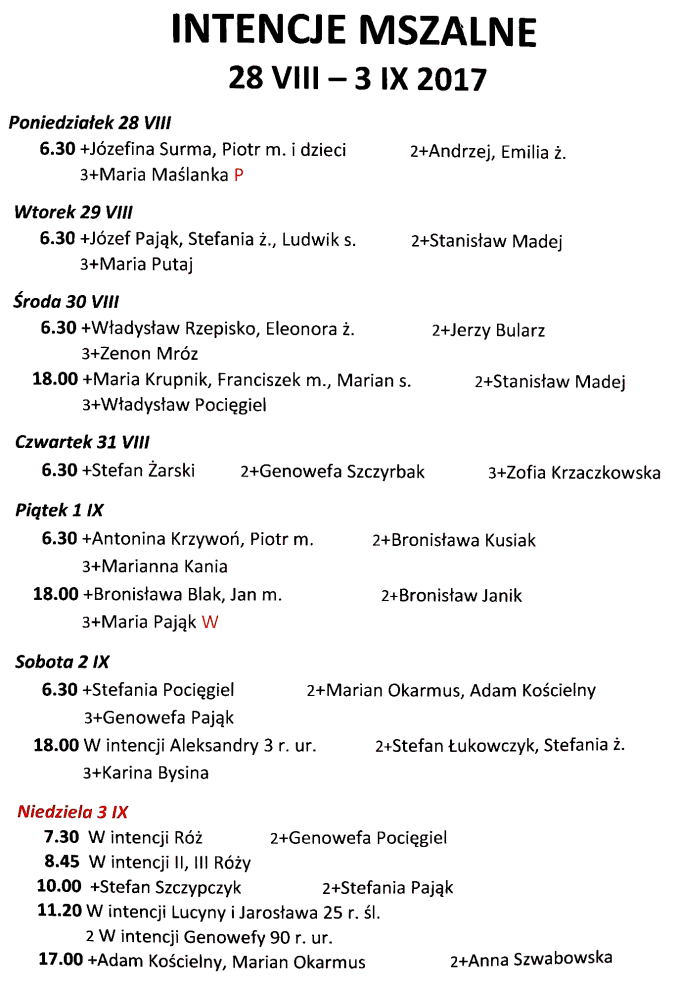 INTENCJE MSZALNE
28 VIII – 3 IX 2017

Poniedziałek 28 VIII
6.30 +Józefina Surma, Piotr m. i dzieci 2+Andrzej, Emilia ż.
3+Maria Maślanka P

Wtorek 29 VIII
6.30 +Józef Pająk, Stefania ż., Ludwik s. 2+Stanisław Madej
3+Maria Putaj

Środa 30 VIII
6.30 +Władysław Rzepisko, Eleonora ż. 2+Jerzy Bularz
3+Zenon Mróz
18.00 +Maria Krupnik, Franciszek m., Marian s. 2+Stanisław Madej
3+Władysław Pocięgiel

Czwartek 31 VIII
6.30 +Stefan Żarski 2+Genowefa Szczyrbak 3+Zofia Krzaczkowska

Piątek 1 IX
6.30 +Antonina Krzywoń, Piotr m. 2+Bronisława Kusiak
3+Marianna Kania
18.00 +Bronisława Blak, Jan m. 2+Bronisław Janik
3+Maria Pająk W

Sobota 2 IX
6.30 +Stefania Pocięgiel 2+Marian Okarmus, Adam Kościelny
3+Genowefa Pająk
18.00 W intencji Aleksandry 3 r. ur. 2+Stefan Łukowczyk, Stefania ż.
3+Karina Bysina

Niedziela 3 IX
7.30 W intencji Róż 2+Genowefa Pocięgiel
8.45 W intencji II, III Róży
10.00 +Stefan Szczypczyk 2+Stefania Pająk
11.20 W intencji Lucyny i Jarosława 25 r. śl.
2 W intencji Genowefy 90 r. ur.
17.00 +Adam Kościelny, Marian Okarmus 2+Anna Szwabowska